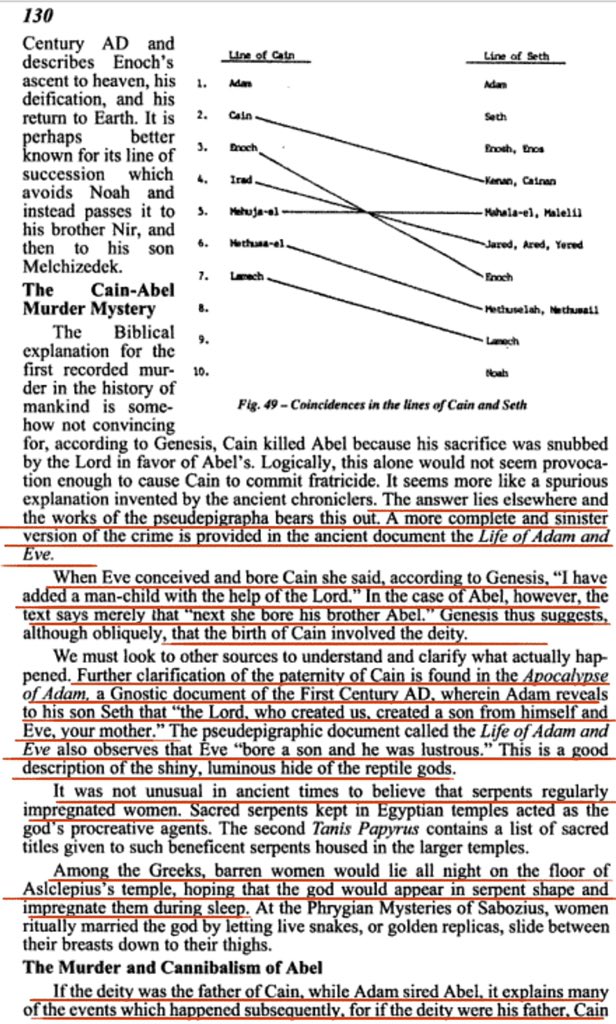 130

Century AD and describes Enoch's ascent to heaven, his deification, and his return to Earth. It is perhaps better known for its line of succession which avoids Noah and instead passes it to his brother Nir, and then to his son Melchizedek.

The Cain-Abel Murder Mystery

The Biblical explanation for the first recorded murder in the history of mankind is somehow not convincing for, according to Genesis, Cain killed Abel because his sacrifice was snubbed by the Lord in favor of Abel's. Logically, this alone would not seem provocation enough to cause Cain to commit fratricide. It seems more like a spurious explanation invented by the ancient chroniclers. The answer lies elsewhere and the works of the pseudepigrapha bears this out. A more complete and sinister version of the crime is provided in the ancient document the Life of Adam and Eve.

| | Line of Cain | Line of Seth |
|---|---|---|
| 1. | Adam | Adam |
| 2. | Cain | Seth |
| 3. | Enoch | Enosh, Enos |
| 4. | Irad | Kenan, Cainan |
| 5. | Mehuja-el | Mahala-el, Malelil |
| 6. | Methusa-el | Jared, Ared, Yered |
| 7. | Lamech | Enoch |
| 8. | | Methuselah, Methusail |
| 9. | | Lamech |
| 10. | | Noah |

Fig. 49 – Coincidences in the lines of Cain and Seth

When Eve conceived and bore Cain she said, according to Genesis, "I have added a man-child with the help of the Lord." In the case of Abel, however, the text says merely that "next she bore his brother Abel." Genesis thus suggests, although obliquely, that the birth of Cain involved the deity.

We must look to other sources to understand and clarify what actually happened. Further clarification of the paternity of Cain is found in the Apocalypse of Adam, a Gnostic document of the First Century AD, wherein Adam reveals to his son Seth that "the Lord, who created us, created a son from himself and Eve, your mother." The pseudepigraphic document called the Life of Adam and Eve also observes that Eve "bore a son and he was lustrous." This is a good description of the shiny, luminous hide of the reptile gods.

It was not unusual in ancient times to believe that serpents regularly impregnated women. Sacred serpents kept in Egyptian temples acted as the god's procreative agents. The second Tanis Papyrus contains a list of sacred titles given to such beneficent serpents housed in the larger temples.

Among the Greeks, barren women would lie all night on the floor of Aslclepius's temple, hoping that the god would appear in serpent shape and impregnate them during sleep. At the Phrygian Mysteries of Sabozius, women ritually married the god by letting live snakes, or golden replicas, slide between their breasts down to their thighs.

The Murder and Cannibalism of Abel

If the deity was the father of Cain, while Adam sired Abel, it explains many of the events which happened subsequently, for if the deity were his father, Cain